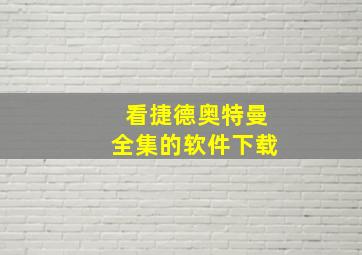 看捷德奥特曼
全集的软件下载